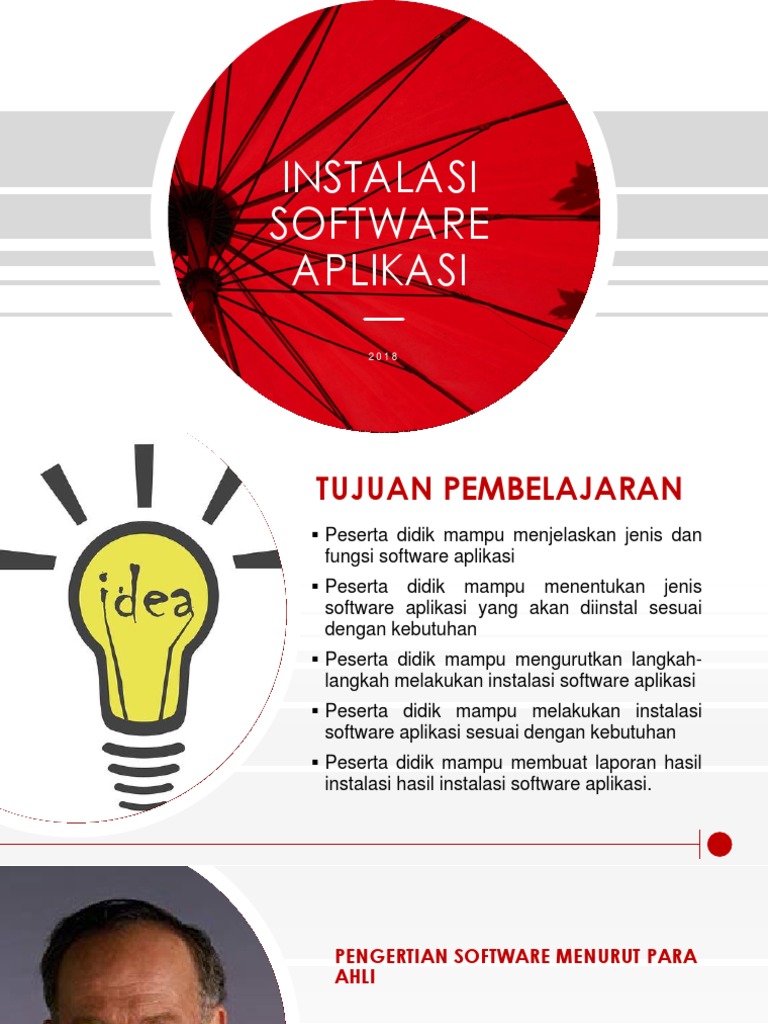 INSTALASI SOFTWARE APLIKASI

2018

idea

TUJUAN PEMBELAJARAN

▪ Peserta didik mampu menjelaskan jenis dan fungsi software aplikasi
▪ Peserta didik mampu menentukan jenis software aplikasi yang akan diinstal sesuai dengan kebutuhan
▪ Peserta didik mampu mengurutkan langkah-langkah melakukan instalasi software aplikasi
▪ Peserta didik mampu melakukan instalasi software aplikasi sesuai dengan kebutuhan
▪ Peserta didik mampu membuat laporan hasil instalasi hasil instalasi software aplikasi.

PENGERTIAN SOFTWARE MENURUT PARA AHLI